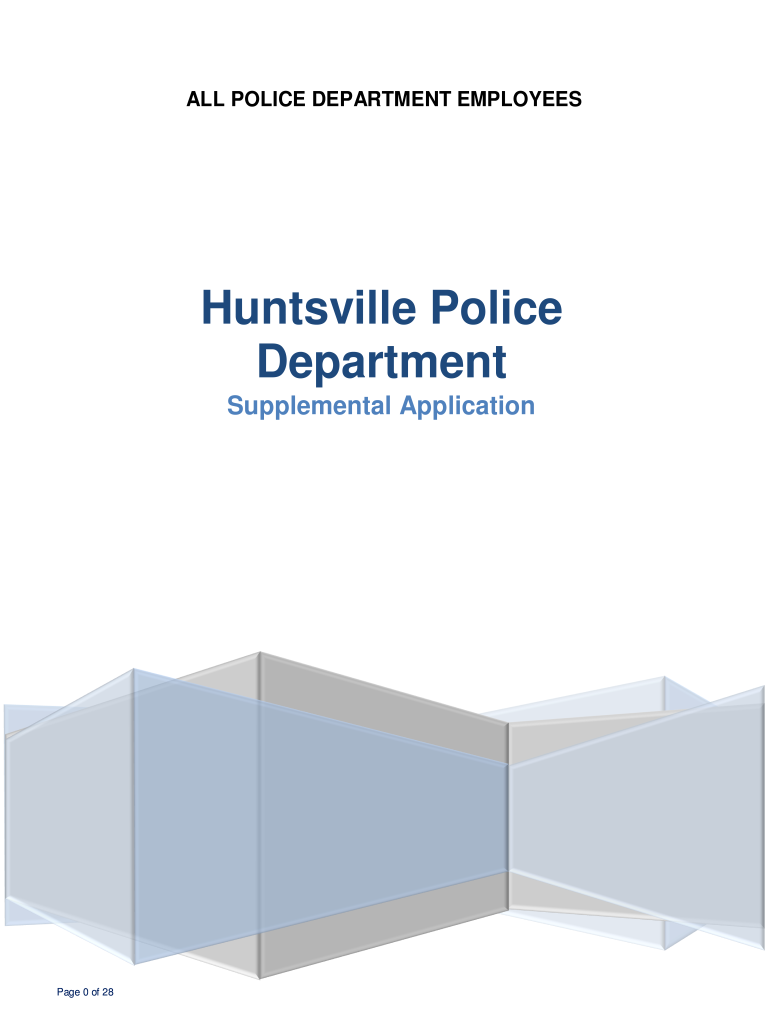 ALL POLICE DEPARTMENT EMPLOYEES

Huntsville Police Department

Supplemental Application

Page 0 of 28